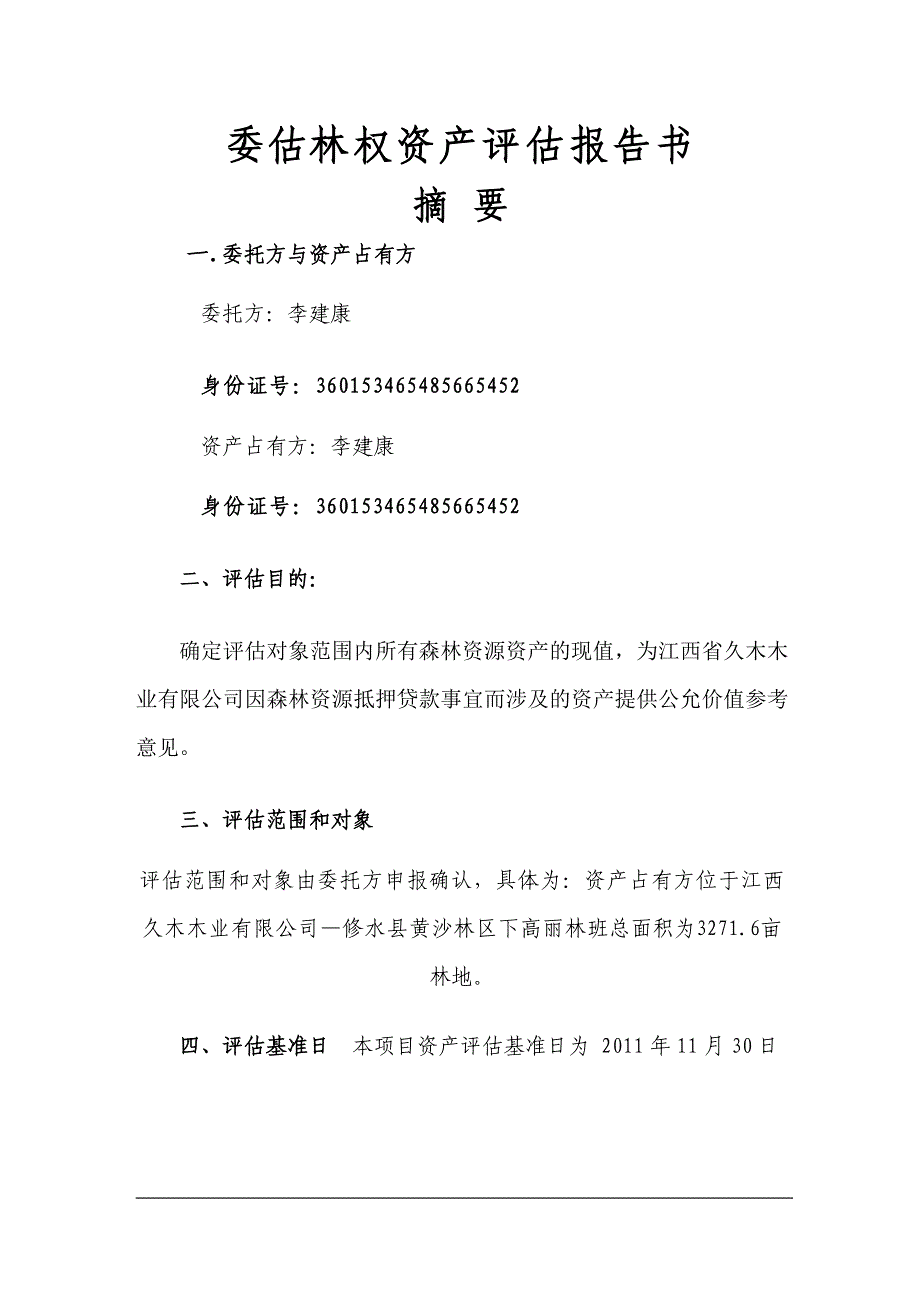 委估林权资产评估报告书
摘 要

一.委托方与资产占有方

委托方：李建康

身份证号：360153465485665452

资产占有方：李建康

身份证号：360153465485665452

二、评估目的：

确定评估对象范围内所有森林资源资产的现值，为江西省久木木业有限公司因森林资源抵押贷款事宜而涉及的资产提供公允价值参考意见。

三、评估范围和对象

评估范围和对象由委托方申报确认，具体为：资产占有方位于江西久木木业有限公司—修水县黄沙林区下高丽林班总面积为3271.6亩林地。

四、评估基准日 本项目资产评估基准日为 2011 年 11 月 30 日